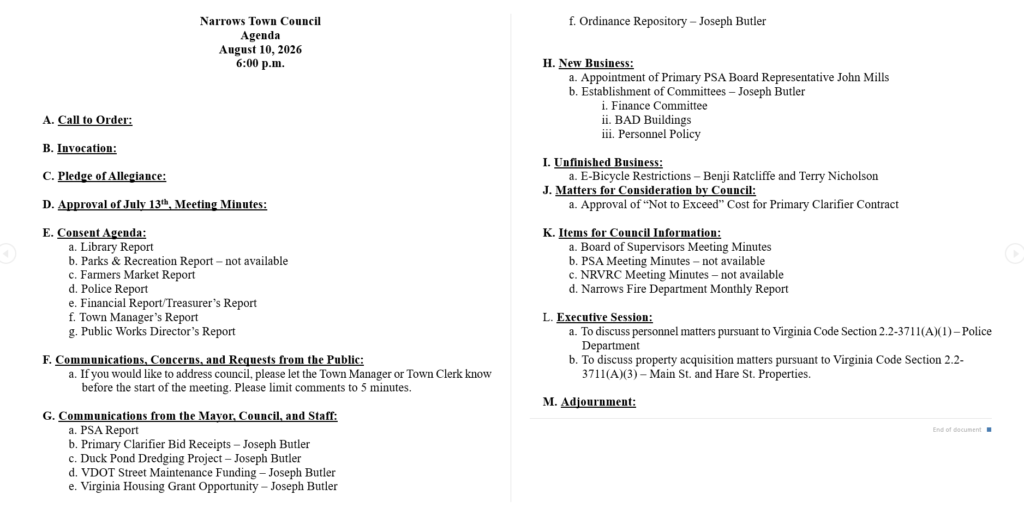 Narrows Town Council
Agenda
August 10, 2026
6:00 p.m.

A. Call to Order:

B. Invocation:

C. Pledge of Allegiance:

D. Approval of July 13th, Meeting Minutes:

E. Consent Agenda:
a. Library Report
b. Parks & Recreation Report – not available
c. Farmers Market Report
d. Police Report
e. Financial Report/Treasurer's Report
f. Town Manager's Report
g. Public Works Director's Report

F. Communications, Concerns, and Requests from the Public:
a. If you would like to address council, please let the Town Manager or Town Clerk know before the start of the meeting. Please limit comments to 5 minutes.

G. Communications from the Mayor, Council, and Staff:
a. PSA Report
b. Primary Clarifier Bid Receipts – Joseph Butler
c. Duck Pond Dredging Project – Joseph Butler
d. VDOT Street Maintenance Funding – Joseph Butler
e. Virginia Housing Grant Opportunity – Joseph Butler
f. Ordinance Repository – Joseph Butler

H. New Business:
a. Appointment of Primary PSA Board Representative John Mills
b. Establishment of Committees – Joseph Butler
i. Finance Committee
ii. BAD Buildings
iii. Personnel Policy

I. Unfinished Business:
a. E-Bicycle Restrictions – Benji Ratcliffe and Terry Nicholson
J. Matters for Consideration by Council:
a. Approval of "Not to Exceed" Cost for Primary Clarifier Contract

K. Items for Council Information:
a. Board of Supervisors Meeting Minutes
b. PSA Meeting Minutes – not available
c. NRVRC Meeting Minutes – not available
d. Narrows Fire Department Monthly Report

L. Executive Session:
a. To discuss personnel matters pursuant to Virginia Code Section 2.2-3711(A)(1) – Police Department
b. To discuss property acquisition matters pursuant to Virginia Code Section 2.2-3711(A)(3) – Main St. and Hare St. Properties.

M. Adjournment:

End of document